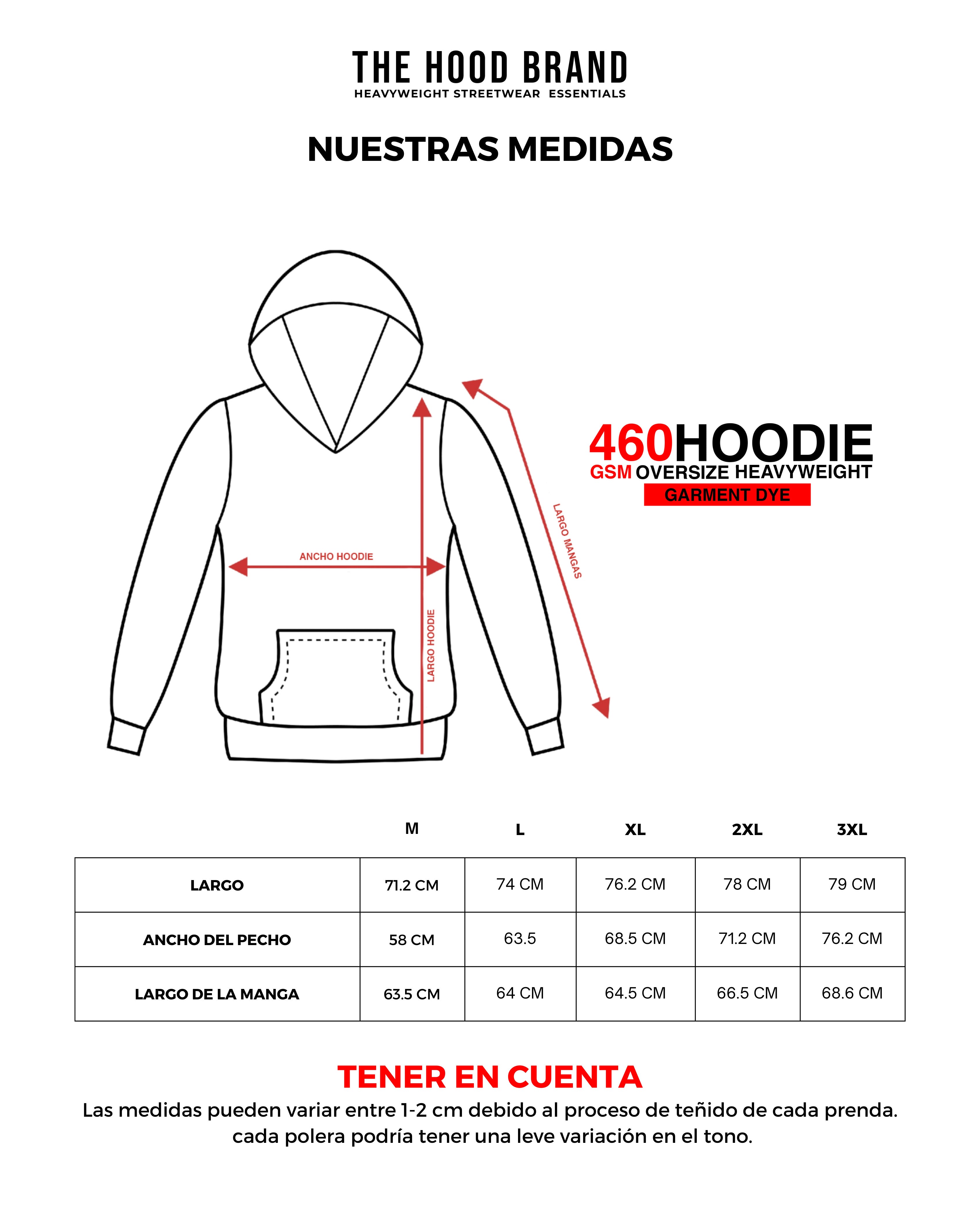 THE HOOD BRAND
HEAVYWEIGHT STREETWEAR ESSENTIALS

NUESTRAS MEDIDAS

ANCHO HOODIE

LARGO HOODIE

LARGO MANGAS

460HOODIE
GSM OVERSIZE HEAVYWEIGHT
GARMENT DYE

| | M | L | XL | 2XL | 3XL |
|---|---|---|---|---|---|
| LARGO | 71.2 CM | 74 CM | 76.2 CM | 78 CM | 79 CM |
| ANCHO DEL PECHO | 58 CM | 63.5 | 68.5 CM | 71.2 CM | 76.2 CM |
| LARGO DE LA MANGA | 63.5 CM | 64 CM | 64.5 CM | 66.5 CM | 68.6 CM |

TENER EN CUENTA
Las medidas pueden variar entre 1-2 cm debido al proceso de teñido de cada prenda. cada polera podría tener una leve variación en el tono.